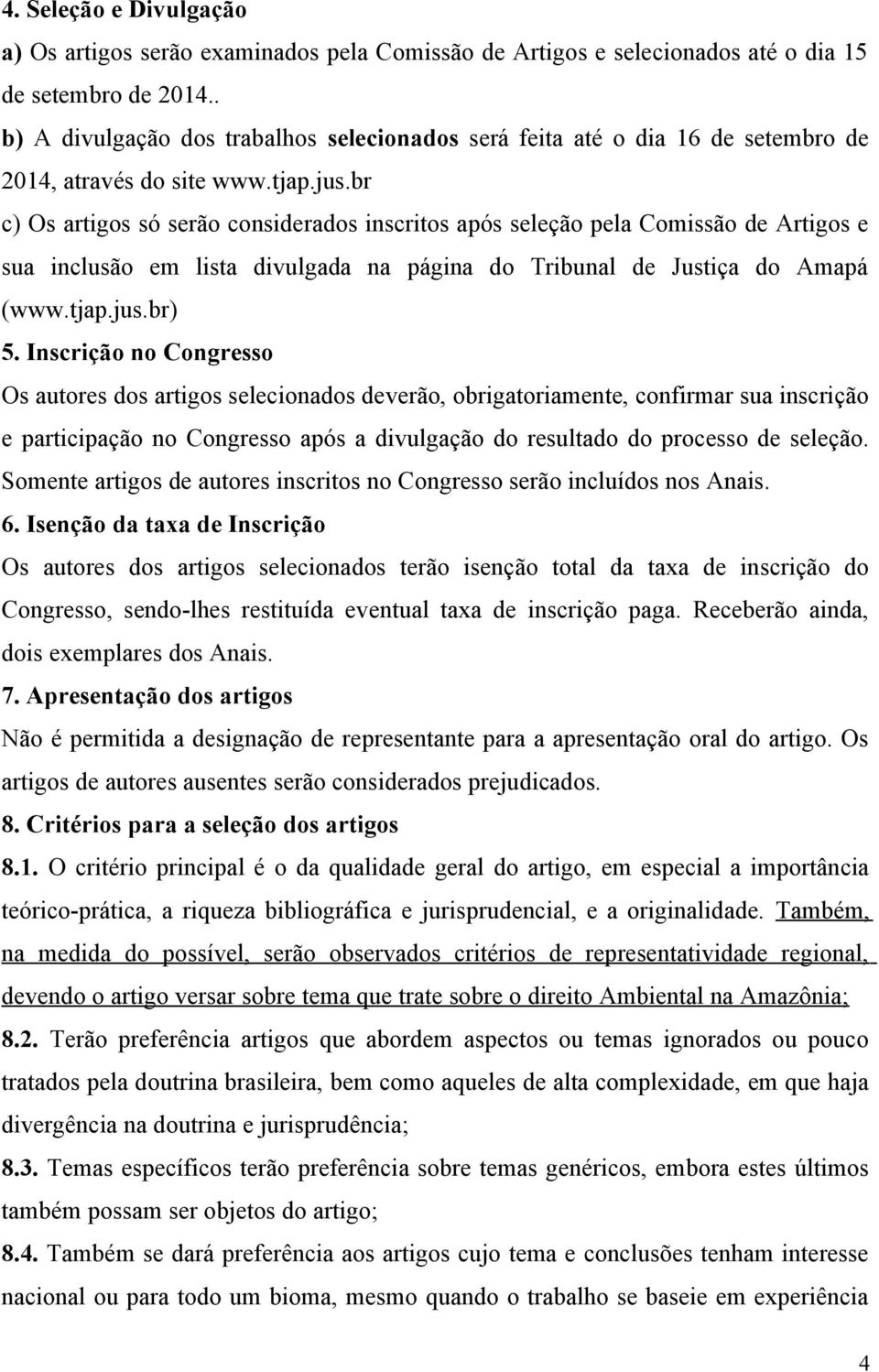 4. Seleção e Divulgação

a) Os artigos serão examinados pela Comissão de Artigos e selecionados até o dia 15 de setembro de 2014..

b) A divulgação dos trabalhos selecionados será feita até o dia 16 de setembro de 2014, através do site www.tjap.jus.br

c) Os artigos só serão considerados inscritos após seleção pela Comissão de Artigos e sua inclusão em lista divulgada na página do Tribunal de Justiça do Amapá (www.tjap.jus.br)

5. Inscrição no Congresso

Os autores dos artigos selecionados deverão, obrigatoriamente, confirmar sua inscrição e participação no Congresso após a divulgação do resultado do processo de seleção. Somente artigos de autores inscritos no Congresso serão incluídos nos Anais.

6. Isenção da taxa de Inscrição

Os autores dos artigos selecionados terão isenção total da taxa de inscrição do Congresso, sendo-lhes restituída eventual taxa de inscrição paga. Receberão ainda, dois exemplares dos Anais.

7. Apresentação dos artigos

Não é permitida a designação de representante para a apresentação oral do artigo. Os artigos de autores ausentes serão considerados prejudicados.

8. Critérios para a seleção dos artigos

8.1. O critério principal é o da qualidade geral do artigo, em especial a importância teórico-prática, a riqueza bibliográfica e jurisprudencial, e a originalidade. Também, na medida do possível, serão observados critérios de representatividade regional, devendo o artigo versar sobre tema que trate sobre o direito Ambiental na Amazônia;

8.2. Terão preferência artigos que abordem aspectos ou temas ignorados ou pouco tratados pela doutrina brasileira, bem como aqueles de alta complexidade, em que haja divergência na doutrina e jurisprudência;

8.3. Temas específicos terão preferência sobre temas genéricos, embora estes últimos também possam ser objetos do artigo;

8.4. Também se dará preferência aos artigos cujo tema e conclusões tenham interesse nacional ou para todo um bioma, mesmo quando o trabalho se baseie em experiência

4